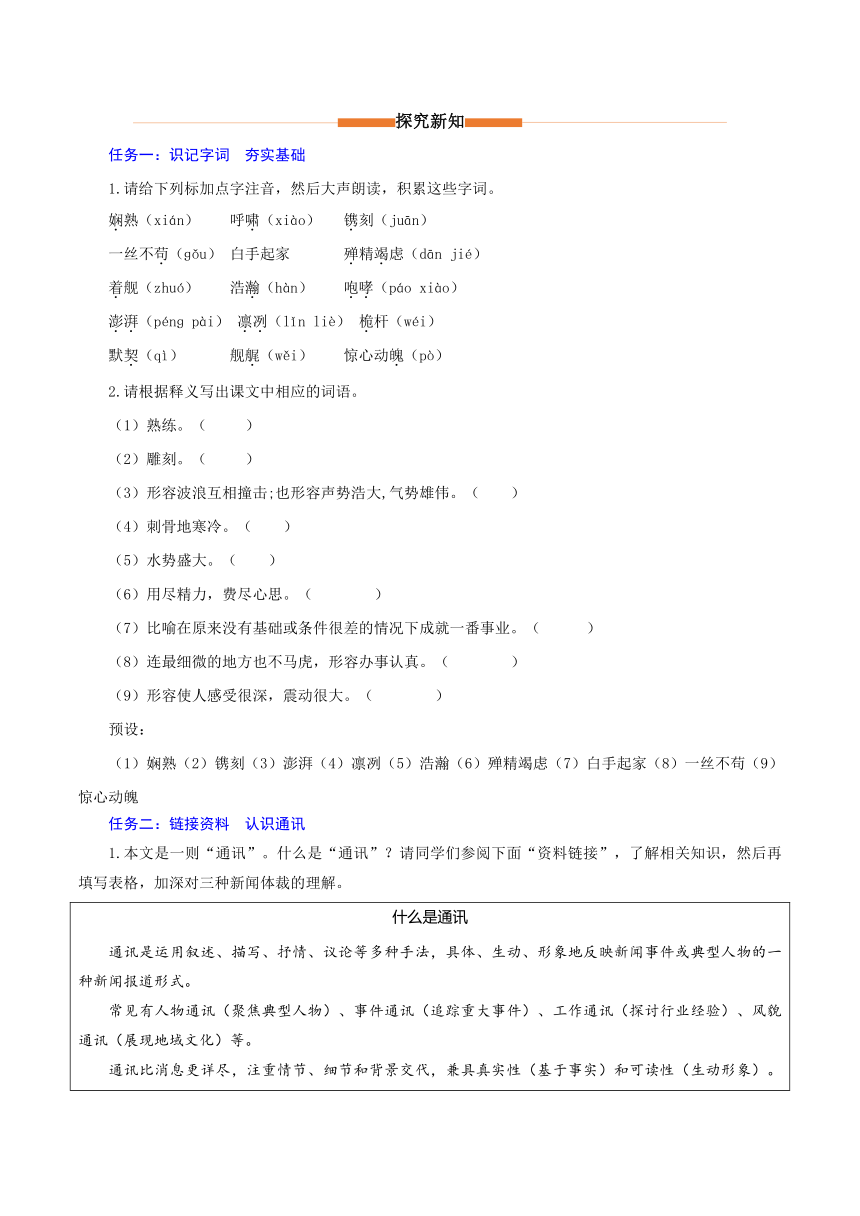 探究新知

任务一：识记字词　夯实基础

1.请给下列标加点字注音，然后大声朗读，积累这些字词。

娴熟（xián）　呼啸（xiào）　镌刻（juān）

一丝不苟（gǒu）　白手起家　殚精竭虑（dān jié）

着舰（zhuó）　浩瀚（hàn）　咆哮（páo xiào）

澎湃（péng pài）　凛冽（lǐn liè）　桅杆（wéi）

默契（qì）　舰艉（wěi）　惊心动魄（pò）

2.请根据释义写出课文中相应的词语。

（1）熟练。（　　）

（2）雕刻。（　　）

（3）形容波浪互相撞击;也形容声势浩大,气势雄伟。（　　）

（4）刺骨地寒冷。（　　）

（5）水势盛大。（　　）

（6）用尽精力，费尽心思。（　　）

（7）比喻在原来没有基础或条件很差的情况下成就一番事业。（　　）

（8）连最细微的地方也不马虎，形容办事认真。（　　）

（9）形容使人感受很深，震动很大。（　　）

预设：

（1）娴熟（2）镌刻（3）澎湃（4）凛冽（5）浩瀚（6）殚精竭虑（7）白手起家（8）一丝不苟（9）惊心动魄

任务二：链接资料　认识通讯

1.本文是一则“通讯”。什么是“通讯”？请同学们参阅下面“资料链接”，了解相关知识，然后再填写表格，加深对三种新闻体裁的理解。

什么是通讯

通讯是运用叙述、描写、抒情、议论等多种手法，具体、生动、形象地反映新闻事件或典型人物的一种新闻报道形式。

常见有人物通讯（聚焦典型人物）、事件通讯（追踪重大事件）、工作通讯（探讨行业经验）、风貌通讯（展现地域文化）等。

通讯比消息更详尽，注重情节、细节和背景交代，兼具真实性（基于事实）和可读性（生动形象）。